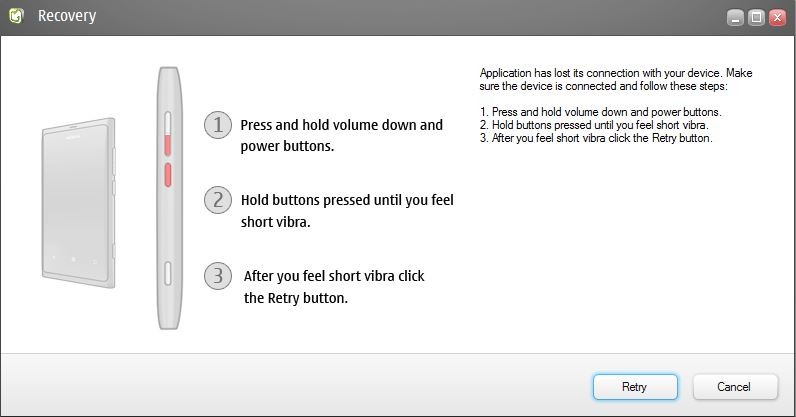 Recovery

1 Press and hold volume down and power buttons.

2 Hold buttons pressed until you feel short vibra.

3 After you feel short vibra click the Retry button.

Application has lost its connection with your device. Make sure the device is connected and follow these steps:

1. Press and hold volume down and power buttons.
2. Hold buttons pressed until you feel short vibra.
3. After you feel short vibra click the Retry button.

Retry

Cancel